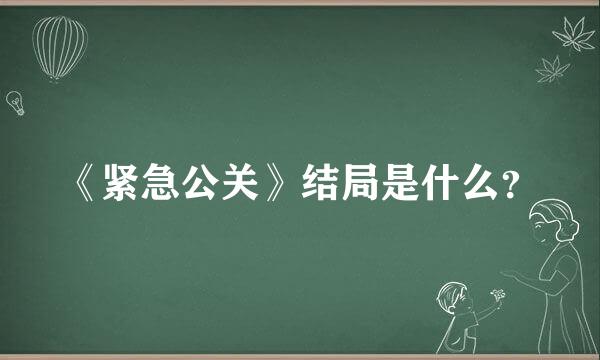 《紧急公关》结局是什么?